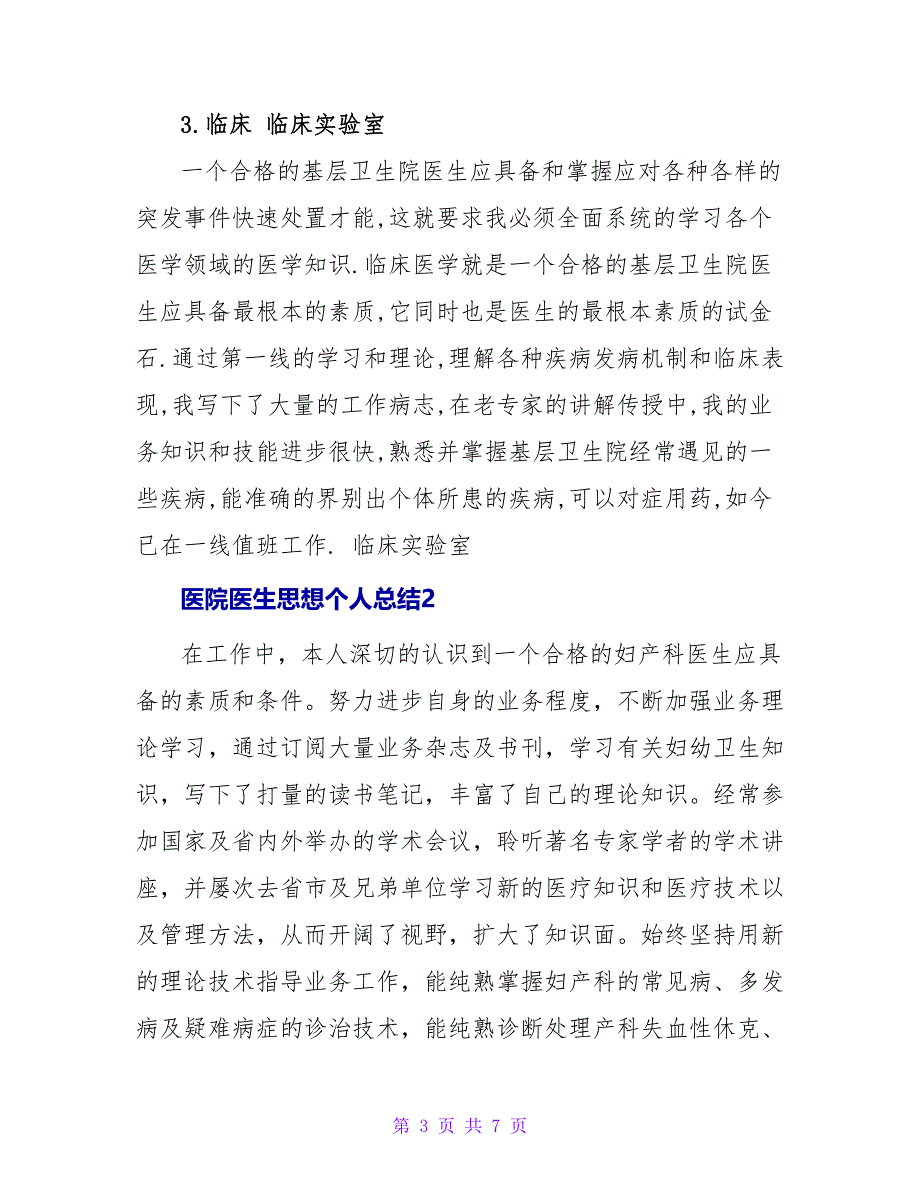 3.临床 临床实验室

一个合格的基层卫生院医生应具备和掌握应对各种各样的突发事件快速处置才能,这就要求我必须全面系统的学习各个医学领域的医学知识.临床医学就是一个合格的基层卫生院医生应具备最根本的素质,它同时也是医生的最根本素质的试金石.通过第一线的学习和理论,理解各种疾病发病机制和临床表现,我写下了大量的工作病志,在老专家的讲解传授中,我的业务知识和技能进步很快,熟悉并掌握基层卫生院经常遇见的一些疾病,能准确的界别出个体所患的疾病,可以对症用药,如今已在一线值班工作. 临床实验室

医院医生思想个人总结2

在工作中，本人深切的认识到一个合格的妇产科医生应具备的素质和条件。努力进步自身的业务程度，不断加强业务理论学习，通过订阅大量业务杂志及书刊，学习有关妇幼卫生知识，写下了打量的读书笔记，丰富了自己的理论知识。经常参加国家及省内外举办的学术会议，聆听著名专家学者的学术讲座，并屡次去省市及兄弟单位学习新的医疗知识和医疗技术以及管理方法，从而开阔了视野，扩大了知识面。始终坚持用新的理论技术指导业务工作，能纯熟掌握妇产科的常见病、多发病及疑难病症的诊治技术，能纯熟诊断处理产科失血性休克、

第 3 页 共 7 页